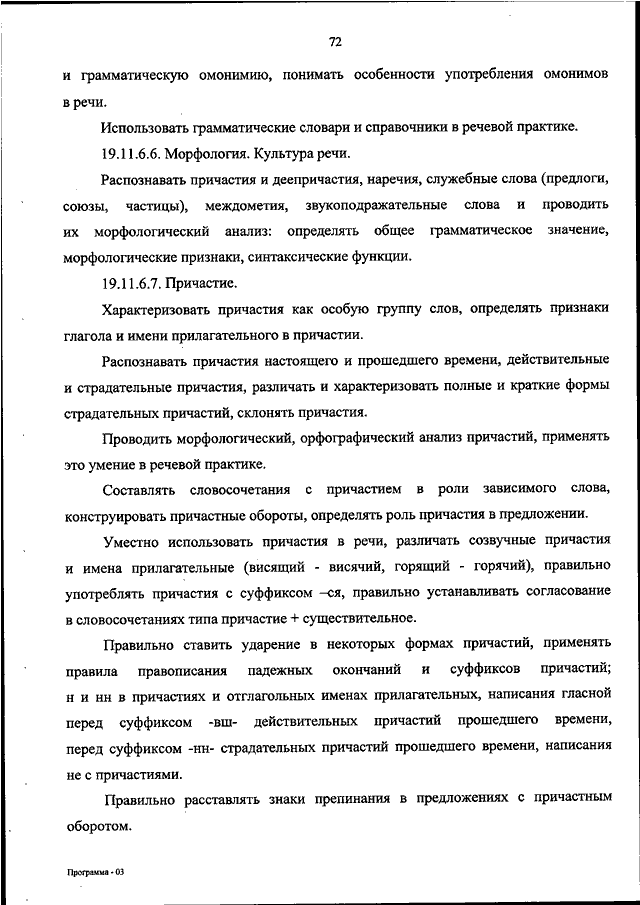 72

и грамматическую омонимию, понимать особенности употребления омонимов в речи.

Использовать грамматические словари и справочники в речевой практике.

19.11.6.6. Морфология. Культура речи.

Распознавать причастия и деепричастия, наречия, служебные слова (предлоги, союзы, частицы), междометия, звукоподражательные слова и проводить их морфологический анализ: определять общее грамматическое значение, морфологические признаки, синтаксические функции.

19.11.6.7. Причастие.

Характеризовать причастия как особую группу слов, определять признаки глагола и имени прилагательного в причастии.

Распознавать причастия настоящего и прошедшего времени, действительные и страдательные причастия, различать и характеризовать полные и краткие формы страдательных причастий, склонять причастия.

Проводить морфологический, орфографический анализ причастий, применять это умение в речевой практике.

Составлять словосочетания с причастием в роли зависимого слова, конструировать причастные обороты, определять роль причастия в предложении.

Уместно использовать причастия в речи, различать созвучные причастия и имена прилагательные (висящий - висячий, горящий - горячий), правильно употреблять причастия с суффиксом –ся, правильно устанавливать согласование в словосочетаниях типа причастие + существительное.

Правильно ставить ударение в некоторых формах причастий, применять правила правописания падежных окончаний и суффиксов причастий; н и нн в причастиях и отглагольных именах прилагательных, написания гласной перед суффиксом -вш- действительных причастий прошедшего времени, перед суффиксом -нн- страдательных причастий прошедшего времени, написания не с причастиями.

Правильно расставлять знаки препинания в предложениях с причастным оборотом.

Программа - 03